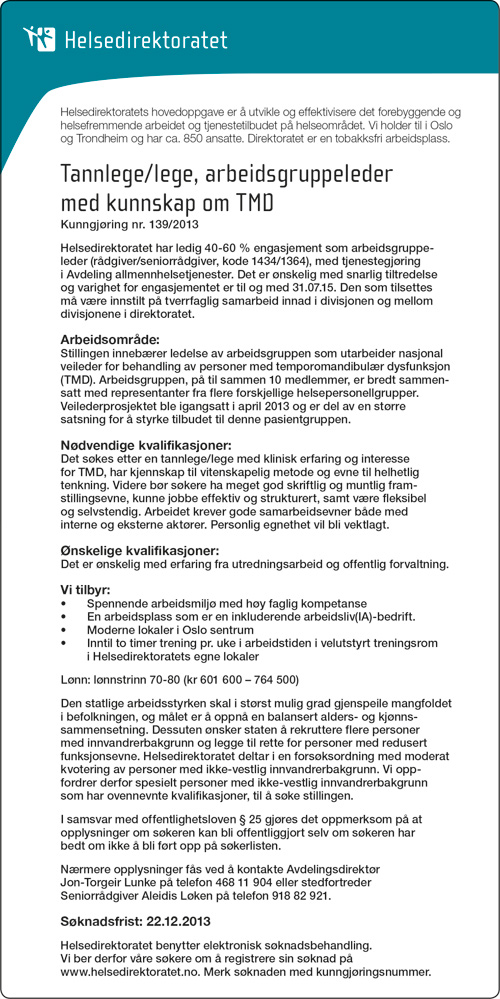 Helsedirektoratet

Helsedirektoratets hovedoppgave er å utvikle og effektivisere det forebyggende og helsefremmende arbeidet og tjenestetilbudet på helseområdet. Vi holder til i Oslo og Trondheim og har ca. 850 ansatte. Direktoratet er en tobakksfri arbeidsplass.

Tannlege/lege, arbeidsgruppeleder med kunnskap om TMD

Kunngjøring nr. 139/2013

Helsedirektoratet har ledig 40-60 % engasjement som arbeidsgruppeleder (rådgiver/seniorrådgiver, kode 1434/1364), med tjenestegjøring i Avdeling allmennhelsetjenester. Det er ønskelig med snarlig tiltredelse og varighet for engasjementet er til og med 31.07.15. Den som tilsettes må være innstilt på tverrfaglig samarbeid innad i divisjonen og mellom divisjonene i direktoratet.

Arbeidsområde:
Stillingen innebærer ledelse av arbeidsgruppen som utarbeider nasjonal veileder for behandling av personer med temporomandibulær dysfunksjon (TMD). Arbeidsgruppen, på til sammen 10 medlemmer, er bredt sammensatt med representanter fra flere forskjellige helsepersonellgrupper. Veilederprosjektet ble igangsatt i april 2013 og er del av en større satsning for å styrke tilbudet til denne pasientgruppen.

Nødvendige kvalifikasjoner:
Det søkes etter en tannlege/lege med klinisk erfaring og interesse for TMD, har kjennskap til vitenskapelig metode og evne til helhetlig tenkning. Videre bør søkere ha meget god skriftlig og muntlig framstillingsevne, kunne jobbe effektiv og strukturert, samt være fleksibel og selvstendig. Arbeidet krever gode samarbeidsevner både med interne og eksterne aktører. Personlig egnethet vil bli vektlagt.

Ønskelige kvalifikasjoner:
Det er ønskelig med erfaring fra utredningsarbeid og offentlig forvaltning.

Vi tilbyr:
• Spennende arbeidsmiljø med høy faglig kompetanse
• En arbeidsplass som er en inkluderende arbeidsliv(IA)-bedrift.
• Moderne lokaler i Oslo sentrum
• Inntil to timer trening pr. uke i arbeidstiden i velutstyrt treningsrom i Helsedirektoratets egne lokaler

Lønn: lønnstrinn 70-80 (kr 601 600 – 764 500)

Den statlige arbeidsstyrken skal i størst mulig grad gjenspeile mangfoldet i befolkningen, og målet er å oppnå en balansert alders- og kjønnssammensetning. Dessuten ønsker staten å rekruttere flere personer med innvandrerbakgrunn og legge til rette for personer med redusert funksjonsevne. Helsedirektoratet deltar i en forsøksordning med moderat kvotering av personer med ikke-vestlig innvandrerbakgrunn. Vi oppfordrer derfor spesielt personer med ikke-vestlig innvandrerbakgrunn som har ovennevnte kvalifikasjoner, til å søke stillingen.

I samsvar med offentlighetsloven § 25 gjøres det oppmerksom på at opplysninger om søkeren kan bli offentliggjort selv om søkeren har bedt om ikke å bli ført opp på søkerlisten.

Nærmere opplysninger fås ved å kontakte Avdelingsdirektør Jon-Torgeir Lunke på telefon 468 11 904 eller stedfortreder Seniorrådgiver Aleidis Løken på telefon 918 82 921.

Søknadsfrist: 22.12.2013

Helsedirektoratet benytter elektronisk søknadsbehandling. Vi ber derfor våre søkere om å registrere sin søknad på www.helsedirektoratet.no. Merk søknaden med kunngjøringsnummer.